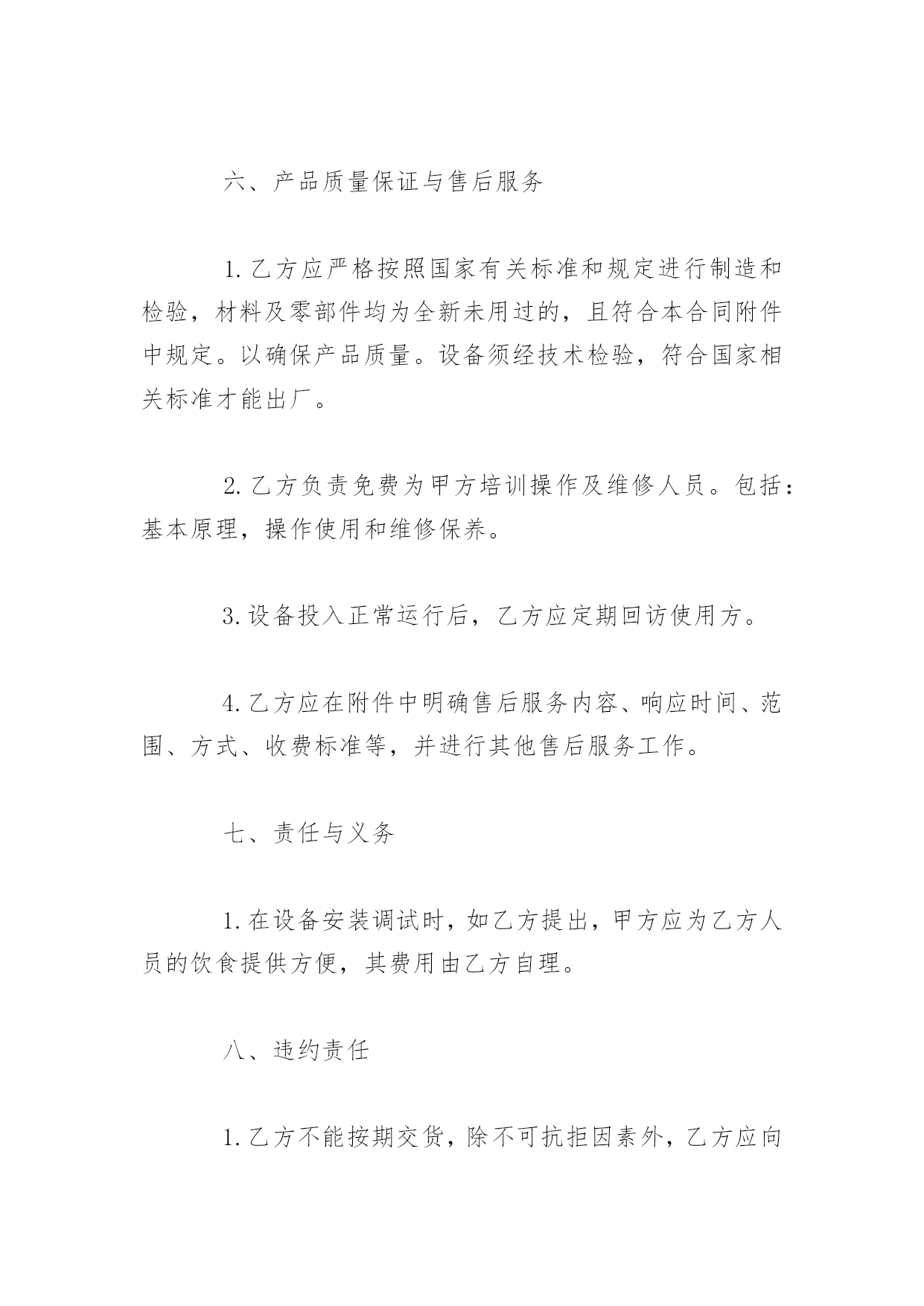 六、产品质量保证与售后服务

1.乙方应严格按照国家有关标准和规定进行制造和检验，材料及零部件均为全新未用过的，且符合本合同附件中规定。以确保产品质量。设备须经技术检验，符合国家相关标准才能出厂。

2.乙方负责免费为甲方培训操作及维修人员。包括：基本原理，操作使用和维修保养。

3.设备投入正常运行后，乙方应定期回访使用方。

4.乙方应在附件中明确售后服务内容、响应时间、范围、方式、收费标准等，并进行其他售后服务工作。

七、责任与义务

1.在设备安装调试时，如乙方提出，甲方应为乙方人员的饮食提供方便，其费用由乙方自理。

八、违约责任

1.乙方不能按期交货，除不可抗拒因素外，乙方应向